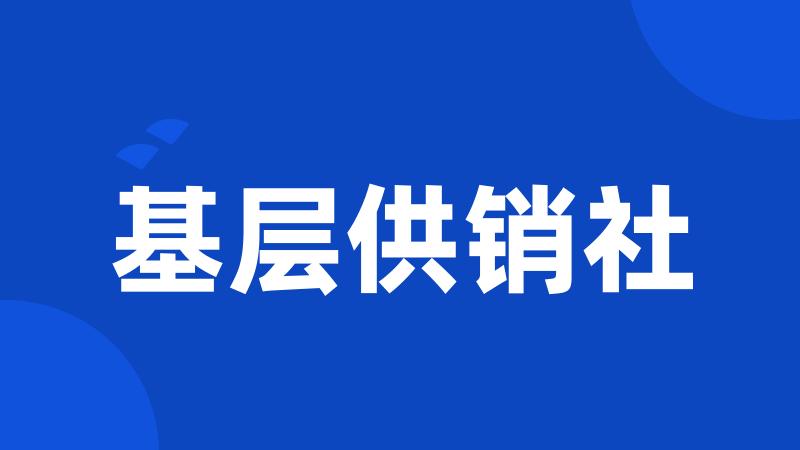 基层供销社